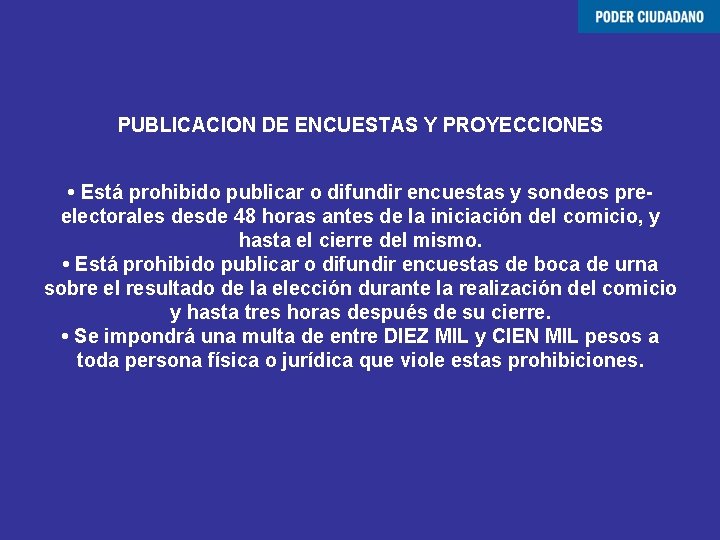 PODER CIUDADANO

PUBLICACION DE ENCUESTAS Y PROYECCIONES

• Está prohibido publicar o difundir encuestas y sondeos pre-electorales desde 48 horas antes de la iniciación del comicio, y hasta el cierre del mismo.
• Está prohibido publicar o difundir encuestas de boca de urna sobre el resultado de la elección durante la realización del comicio y hasta tres horas después de su cierre.
• Se impondrá una multa de entre DIEZ MIL y CIEN MIL pesos a toda persona física o jurídica que viole estas prohibiciones.